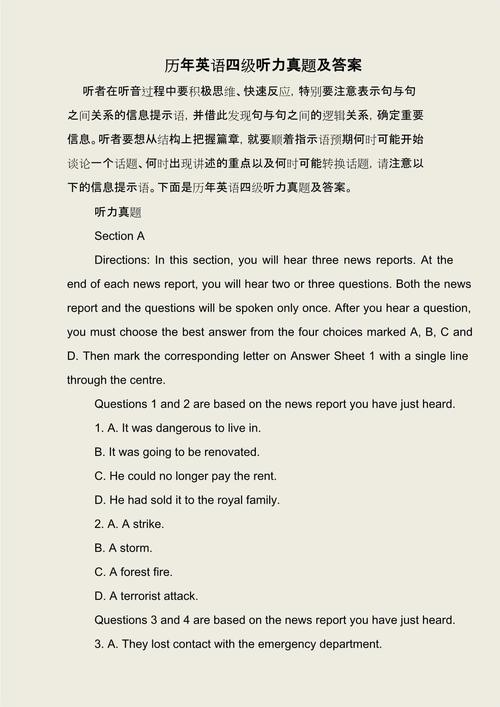 历年英语四级听力真题及答案

听者在听音过程中要积极思维、快速反应，特别要注意表示句与句之间关系的信息提示语，并借此发现句与句之间的逻辑关系，确定重要信息。听者要想从结构上把握篇章，就要顺着指示语预期何时可能开始谈论一个话题、何时出现讲述的重点以及何时可能转换话题，请注意以下的信息提示语。下面是历年英语四级听力真题及答案。

听力真题

Section A

Directions: In this section, you will hear three news reports. At the end of each news report, you will hear two or three questions. Both the news report and the questions will be spoken only once. After you hear a question, you must choose the best answer from the four choices marked A, B, C and D. Then mark the corresponding letter on Answer Sheet 1 with a single line through the centre.

Questions 1 and 2 are based on the news report you have just heard.

1. A. It was dangerous to live in.

B. It was going to be renovated.

C. He could no longer pay the rent.

D. He had sold it to the royal family.

2. A. A strike.

B. A storm.

C. A forest fire.

D. A terrorist attack.

Questions 3 and 4 are based on the news report you have just heard.

3. A. They lost contact with the emergency department.